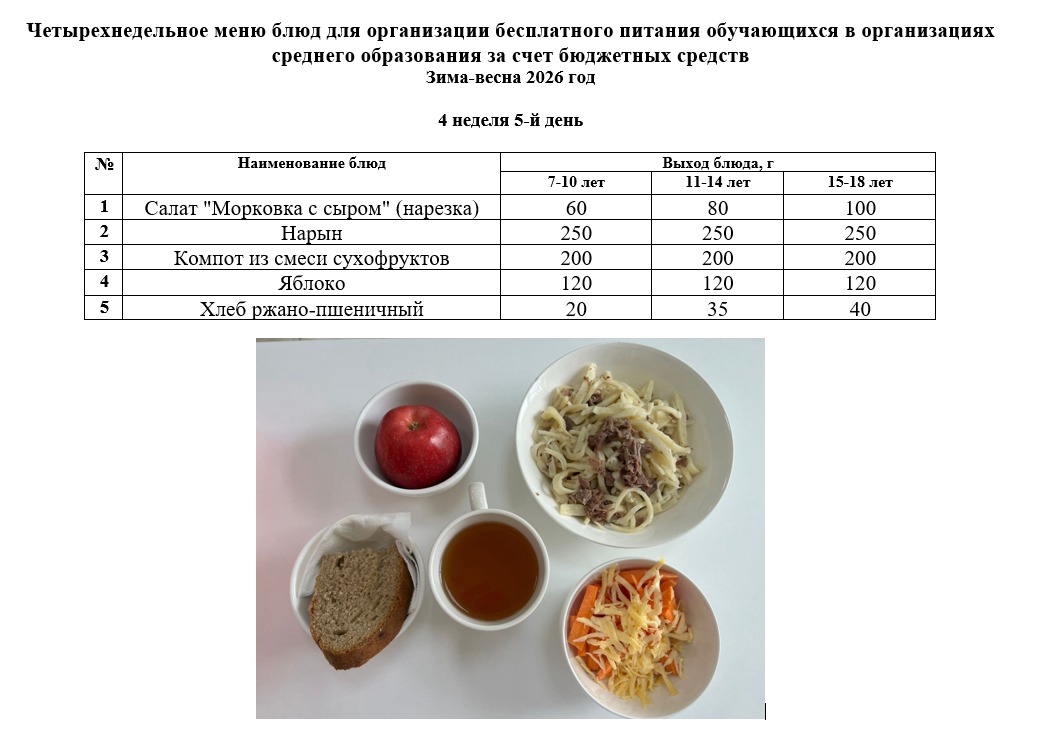 Четырехнедельное меню блюд для организации бесплатного питания обучающихся в организациях среднего образования за счет бюджетных средств
Зима-весна 2026 год

4 неделя 5-й день

| № | Наименование блюд | Выход блюда, г | | |
|---|---|---|---|---|
| | | 7-10 лет | 11-14 лет | 15-18 лет |
| 1 | Салат "Морковка с сыром" (нарезка) | 60 | 80 | 100 |
| 2 | Нарын | 250 | 250 | 250 |
| 3 | Компот из смеси сухофруктов | 200 | 200 | 200 |
| 4 | Яблоко | 120 | 120 | 120 |
| 5 | Хлеб ржано-пшеничный | 20 | 35 | 40 |